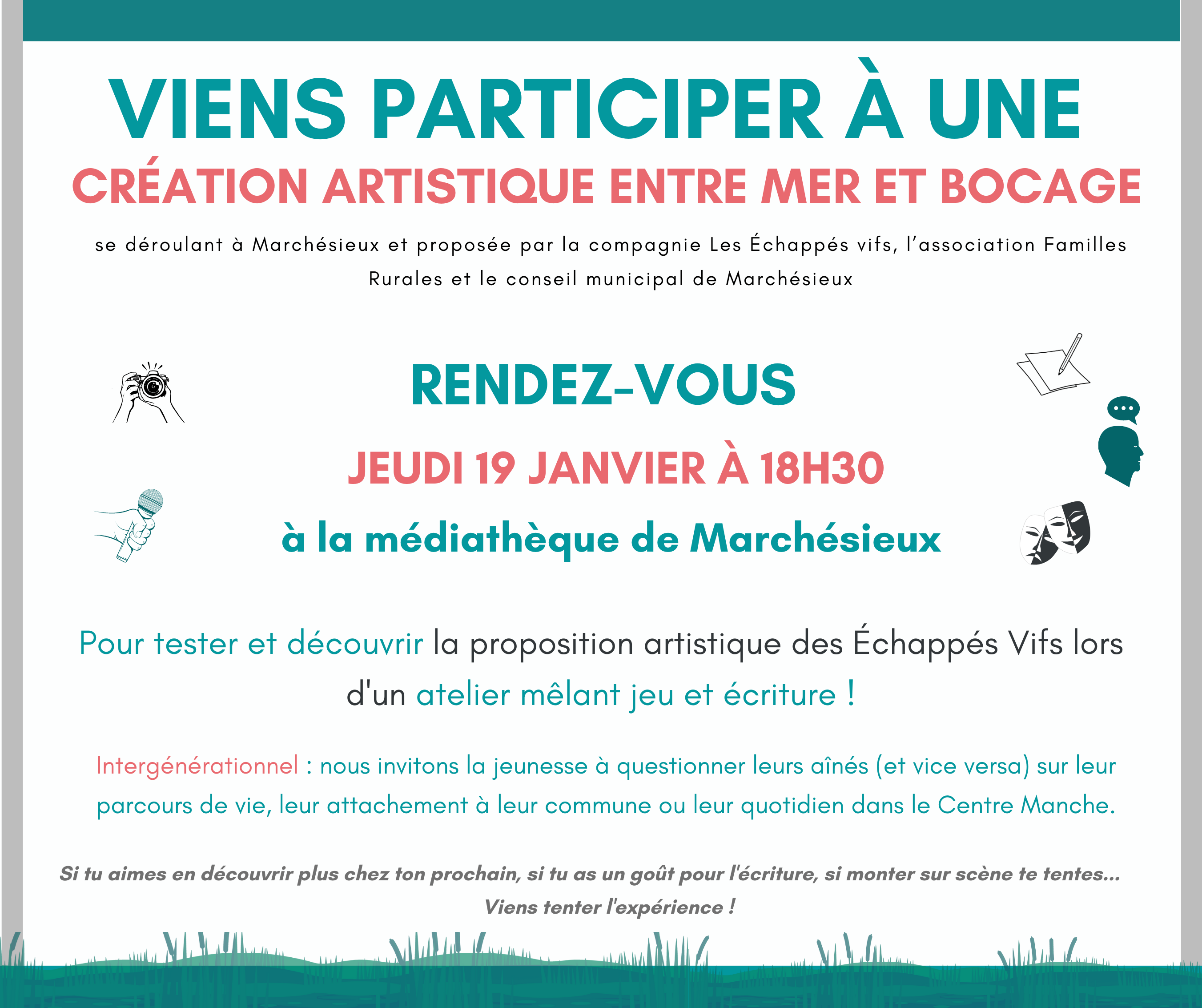 VIENS PARTICIPER À UNE
CRÉATION ARTISTIQUE ENTRE MER ET BOCAGE

se déroulant à Marchésieux et proposée par la compagnie Les Échappés vifs, l'association Familles Rurales et le conseil municipal de Marchésieux

RENDEZ-VOUS

JEUDI 19 JANVIER À 18H30

à la médiathèque de Marchésieux

Pour tester et découvrir la proposition artistique des Échappés Vifs lors d'un atelier mêlant jeu et écriture !

Intergénérationnel : nous invitons la jeunesse à questionner leurs aînés (et vice versa) sur leur parcours de vie, leur attachement à leur commune ou leur quotidien dans le Centre Manche.

Si tu aimes en découvrir plus chez ton prochain, si tu as un goût pour l'écriture, si monter sur scène te tentes...
Viens tenter l'expérience !